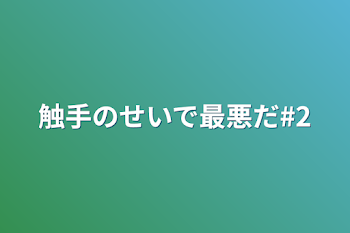 触手のせいで最悪だ#2